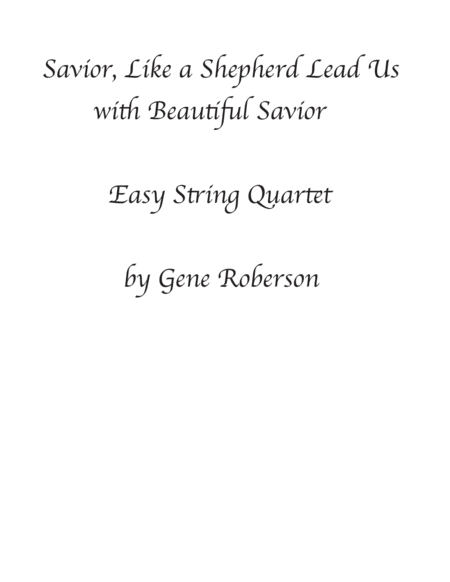 Savior, Like a Shepherd Lead Us
with Beautiful Savior

Easy String Quartet

by Gene Roberson